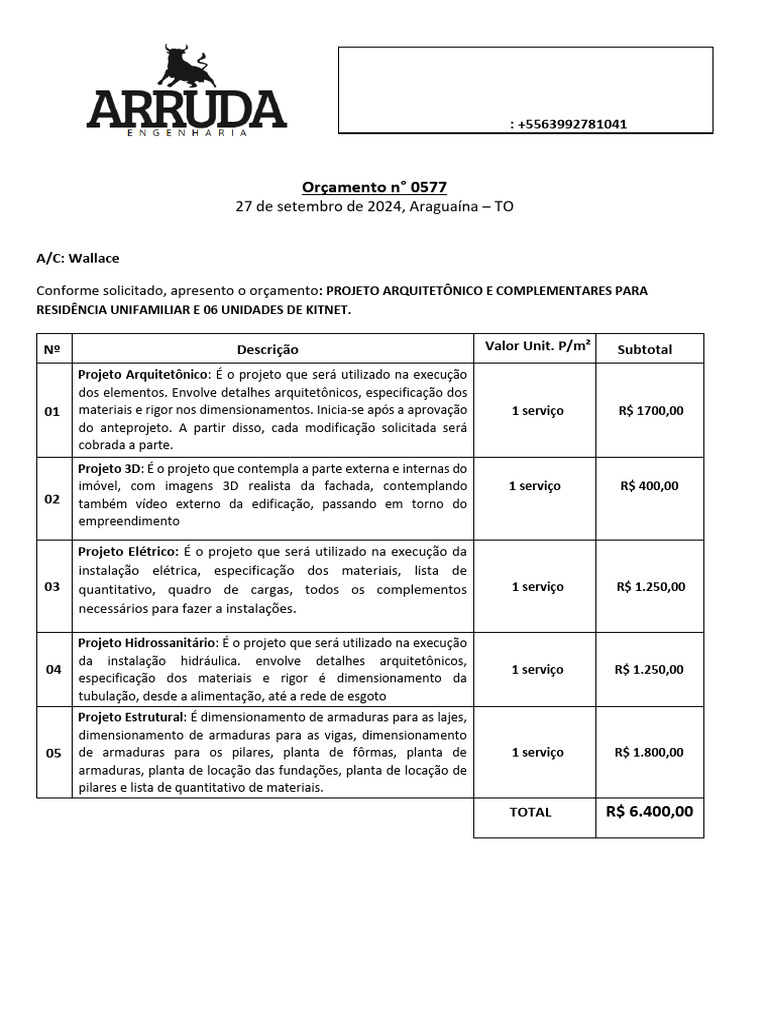 ARRUDA
ENGENHARIA

: +5563992781041

Orçamento n° 0577
27 de setembro de 2024, Araguaína – TO

A/C: Wallace

Conforme solicitado, apresento o orçamento: PROJETO ARQUITETÔNICO E COMPLEMENTARES PARA RESIDÊNCIA UNIFAMILIAR E 06 UNIDADES DE KITNET.

| Nº | Descrição | Valor Unit. P/m² | Subtotal |
|---|---|---|---|
| 01 | Projeto Arquitetônico: É o projeto que será utilizado na execução dos elementos. Envolve detalhes arquitetônicos, especificação dos materiais e rigor nos dimensionamentos. Inicia-se após a aprovação do anteprojeto. A partir disso, cada modificação solicitada será cobrada a parte. | 1 serviço | R$ 1700,00 |
| 02 | Projeto 3D: É o projeto que contempla a parte externa e internas do imóvel, com imagens 3D realista da fachada, contemplando também vídeo externo da edificação, passando em torno do empreendimento | 1 serviço | R$ 400,00 |
| 03 | Projeto Elétrico: É o projeto que será utilizado na execução da instalação elétrica, especificação dos materiais, lista de quantitativo, quadro de cargas, todos os complementos necessários para fazer a instalações. | 1 serviço | R$ 1.250,00 |
| 04 | Projeto Hidrossanitário: É o projeto que será utilizado na execução da instalação hidráulica. envolve detalhes arquitetônicos, especificação dos materiais e rigor é dimensionamento da tubulação, desde a alimentação, até a rede de esgoto | 1 serviço | R$ 1.250,00 |
| 05 | Projeto Estrutural: É dimensionamento de armaduras para as lajes, dimensionamento de armaduras para as vigas, dimensionamento de armaduras para os pilares, planta de fôrmas, planta de armaduras, planta de locação das fundações, planta de locação de pilares e lista de quantitativo de materiais. | 1 serviço | R$ 1.800,00 |
| | | TOTAL | R$ 6.400,00 |